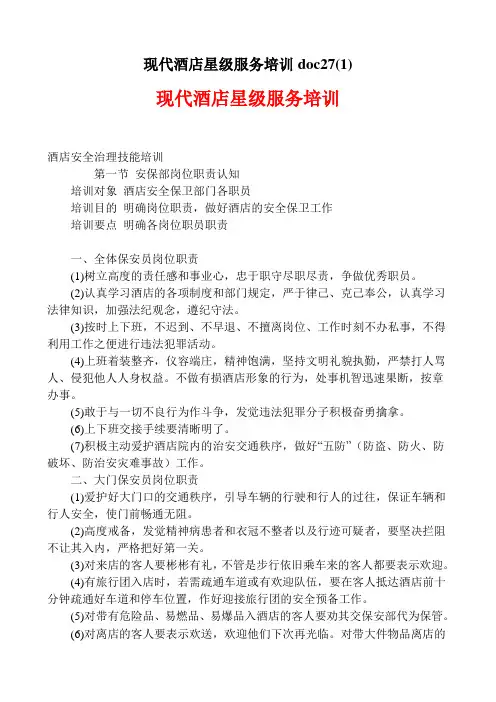 现代酒店星级服务培训 doc27(1)

现代酒店星级服务培训

酒店安全治理技能培训

第一节 安保部岗位职责认知

培训对象 酒店安全保卫部门各职员

培训目的 明确岗位职责，做好酒店的安全保卫工作

培训要点 明确各岗位职员职责

一、全体保安员岗位职责

(1)树立高度的责任感和事业心，忠于职守尽职尽责，争做优秀职员。

(2)认真学习酒店的各项制度和部门规定，严于律己、克己奉公，认真学习法律知识，加强法纪观念，遵纪守法。

(3)按时上下班，不迟到、不早退、不擅离岗位、工作时刻不办私事，不得利用工作之便进行违法犯罪活动。

(4)上班着装整齐，仪容端庄，精神饱满，坚持文明礼貌执勤，严禁打人骂人、侵犯他人人身权益。不做有损酒店形象的行为，处事机智迅速果断，按章办事。

(5)敢于与一切不良行为作斗争，发觉违法犯罪分子积极奋勇擒拿。

(6)上下班交接手续要清晰明了。

(7)积极主动爱护酒店院内的治安交通秩序，做好“五防”（防盗、防火、防破坏、防治安灾难事故）工作。

二、大门保安员岗位职责

(1)爱护好大门口的交通秩序，引导车辆的行驶和行人的过往，保证车辆和行人安全，使门前畅通无阻。

(2)高度戒备，发觉精神病患者和衣冠不整者以及行迹可疑者，要坚决拦阻不让其入内，严格把好第一关。

(3)对来店的客人要彬彬有礼，不管是步行依旧乘车来的客人都要表示欢迎。

(4)有旅行团入店时，若需疏通车道或有欢迎队伍，要在客人抵达酒店前十分钟疏通好车道和停车位置，作好迎接旅行团的安全预备工作。

(5)对带有危险品、易燃品、易爆品入酒店的客人要劝其交保安部代为保管。

(6)对离店的客人要表示欢送，欢迎他们下次再光临。对带大件物品离店的